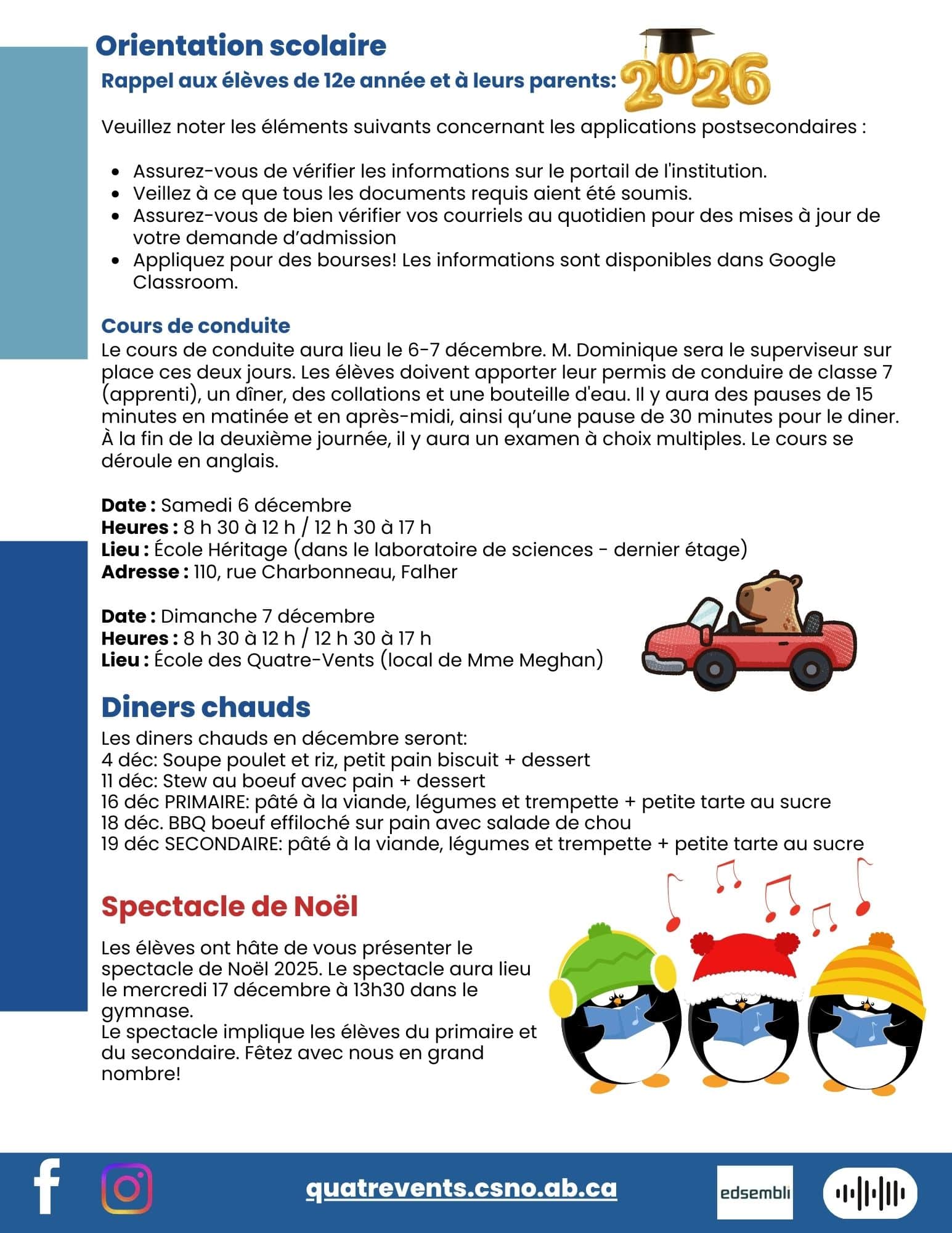 Orientation scolaire

Rappel aux élèves de 12e année et à leurs parents:

2026

Veuillez noter les éléments suivants concernant les applications postsecondaires :

- Assurez-vous de vérifier les informations sur le portail de l'institution.
- Veillez à ce que tous les documents requis aient été soumis.
- Assurez-vous de bien vérifier vos courriels au quotidien pour des mises à jour de votre demande d'admission
- Appliquez pour des bourses! Les informations sont disponibles dans Google Classroom.

Cours de conduite

Le cours de conduite aura lieu le 6-7 décembre. M. Dominique sera le superviseur sur place ces deux jours. Les élèves doivent apporter leur permis de conduire de classe 7 (apprenti), un dîner, des collations et une bouteille d'eau. Il y aura des pauses de 15 minutes en matinée et en après-midi, ainsi qu'une pause de 30 minutes pour le diner. À la fin de la deuxième journée, il y aura un examen à choix multiples. Le cours se déroule en anglais.

Date : Samedi 6 décembre
Heures : 8 h 30 à 12 h / 12 h 30 à 17 h
Lieu : École Héritage (dans le laboratoire de sciences - dernier étage)
Adresse : 110, rue Charbonneau, Falher

Date : Dimanche 7 décembre
Heures : 8 h 30 à 12 h / 12 h 30 à 17 h
Lieu : École des Quatre-Vents (local de Mme Meghan)

Diners chauds

Les diners chauds en décembre seront:
4 déc: Soupe poulet et riz, petit pain biscuit + dessert
11 déc: Stew au boeuf avec pain + dessert
16 déc PRIMAIRE: pâté à la viande, légumes et trempette + petite tarte au sucre
18 déc. BBQ boeuf effiloché sur pain avec salade de chou
19 déc SECONDAIRE: pâté à la viande, légumes et trempette + petite tarte au sucre

Spectacle de Noël

Les élèves ont hâte de vous présenter le spectacle de Noël 2025. Le spectacle aura lieu le mercredi 17 décembre à 13h30 dans le gymnase.
Le spectacle implique les élèves du primaire et du secondaire. Fêtez avec nous en grand nombre!

quatrevents.csno.ab.ca

edsembli